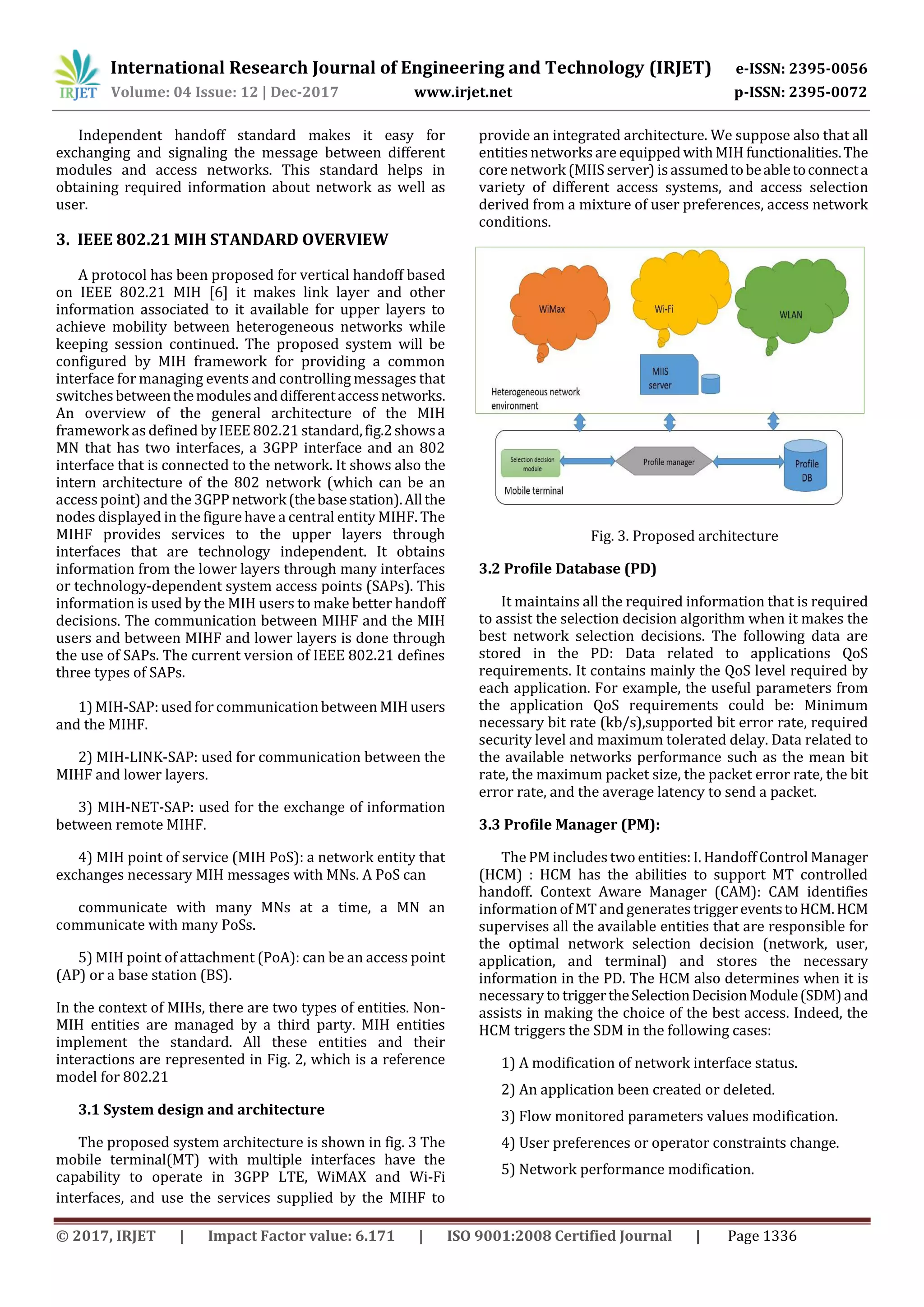 IRJET International Research Journal of Engineering and Technology (IRJET) e-ISSN: 2395-0056
Volume: 04 Issue: 12 | Dec-2017 www.irjet.net p-ISSN: 2395-0072

Independent handoff standard makes it easy for exchanging and signaling the message between different modules and access networks. This standard helps in obtaining required information about network as well as user.

3. IEEE 802.21 MIH STANDARD OVERVIEW

A protocol has been proposed for vertical handoff based on IEEE 802.21 MIH [6] it makes link layer and other information associated to it available for upper layers to achieve mobility between heterogeneous networks while keeping session continued. The proposed system will be configured by MIH framework for providing a common interface for managing events and controlling messages that switches between the modules and different access networks. An overview of the general architecture of the MIH framework as defined by IEEE 802.21 standard, fig.2 shows a MN that has two interfaces, a 3GPP interface and an 802 interface that is connected to the network. It shows also the intern architecture of the 802 network (which can be an access point) and the 3GPP network (the base station). All the nodes displayed in the figure have a central entity MIHF. The MIHF provides services to the upper layers through interfaces that are technology independent. It obtains information from the lower layers through many interfaces or technology-dependent system access points (SAPs). This information is used by the MIH users to make better handoff decisions. The communication between MIHF and the MIH users and between MIHF and lower layers is done through the use of SAPs. The current version of IEEE 802.21 defines three types of SAPs.

1) MIH-SAP: used for communication between MIH users and the MIHF.

2) MIH-LINK-SAP: used for communication between the MIHF and lower layers.

3) MIH-NET-SAP: used for the exchange of information between remote MIHF.

4) MIH point of service (MIH PoS): a network entity that exchanges necessary MIH messages with MNs. A PoS can

communicate with many MNs at a time, a MN an communicate with many PoSs.

5) MIH point of attachment (PoA): can be an access point (AP) or a base station (BS).

In the context of MIHs, there are two types of entities. Non-MIH entities are managed by a third party. MIH entities implement the standard. All these entities and their interactions are represented in Fig. 2, which is a reference model for 802.21

3.1 System design and architecture

The proposed system architecture is shown in fig. 3 The mobile terminal(MT) with multiple interfaces have the capability to operate in 3GPP LTE, WiMAX and Wi-Fi interfaces, and use the services supplied by the MIHF to provide an integrated architecture. We suppose also that all entities networks are equipped with MIH functionalities. The core network (MIIS server) is assumed to be able to connect a variety of different access systems, and access selection derived from a mixture of user preferences, access network conditions.

WiMax
Wi-Fi
WLAN
MIIS server
Heterogeneous network environment
Selection decision module
Profile manager
Profile DB
Mobile terminal

Fig. 3. Proposed architecture

3.2 Profile Database (PD)

It maintains all the required information that is required to assist the selection decision algorithm when it makes the best network selection decisions. The following data are stored in the PD: Data related to applications QoS requirements. It contains mainly the QoS level required by each application. For example, the useful parameters from the application QoS requirements could be: Minimum necessary bit rate (kb/s),supported bit error rate, required security level and maximum tolerated delay. Data related to the available networks performance such as the mean bit rate, the maximum packet size, the packet error rate, the bit error rate, and the average latency to send a packet.

3.3 Profile Manager (PM):

The PM includes two entities: I. Handoff Control Manager (HCM) : HCM has the abilities to support MT controlled handoff. Context Aware Manager (CAM): CAM identifies information of MT and generates trigger events to HCM. HCM supervises all the available entities that are responsible for the optimal network selection decision (network, user, application, and terminal) and stores the necessary information in the PD. The HCM also determines when it is necessary to trigger the Selection Decision Module (SDM) and assists in making the choice of the best access. Indeed, the HCM triggers the SDM in the following cases:

1) A modification of network interface status.

2) An application been created or deleted.

3) Flow monitored parameters values modification.

4) User preferences or operator constraints change.

5) Network performance modification.

© 2017, IRJET | Impact Factor value: 6.171 | ISO 9001:2008 Certified Journal | Page 1336